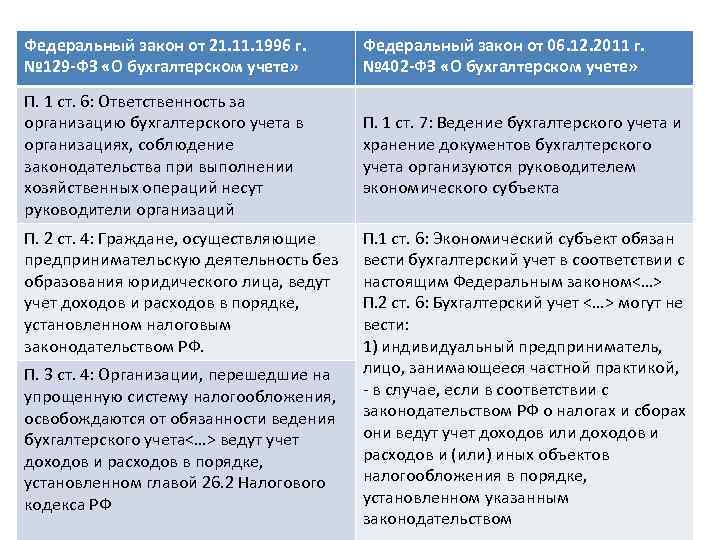 | Федеральный закон от 21.11.1996 г. №129-ФЗ «О бухгалтерском учете» | Федеральный закон от 06.12.2011 г. №402-ФЗ «О бухгалтерском учете» |
|---|---|
| П. 1 ст. 6: Ответственность за организацию бухгалтерского учета в организациях, соблюдение законодательства при выполнении хозяйственных операций несут руководители организаций | П. 1 ст. 7: Ведение бухгалтерского учета и хранение документов бухгалтерского учета организуются руководителем экономического субъекта |
| П. 2 ст. 4: Граждане, осуществляющие предпринимательскую деятельность без образования юридического лица, ведут учет доходов и расходов в порядке, установленном налоговым законодательством РФ. | П.1 ст. 6: Экономический субъект обязан вести бухгалтерский учет в соответствии с настоящим Федеральным законом<…> П.2 ст. 6: Бухгалтерский учет <…> могут не вести: 1) индивидуальный предприниматель, лицо, занимающееся частной практикой, - в случае, если в соответствии с законодательством РФ о налогах и сборах они ведут учет доходов или доходов и расходов и (или) иных объектов налогообложения в порядке, установленном указанным законодательством |
| П. 3 ст. 4: Организации, перешедшие на упрощенную систему налогообложения, освобождаются от обязанности ведения бухгалтерского учета<…> ведут учет доходов и расходов в порядке, установленном главой 26.2 Налогового кодекса РФ | |